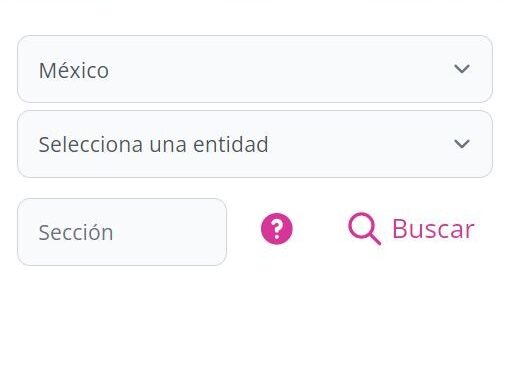 México

Selecciona una entidad

Sección

?

Buscar